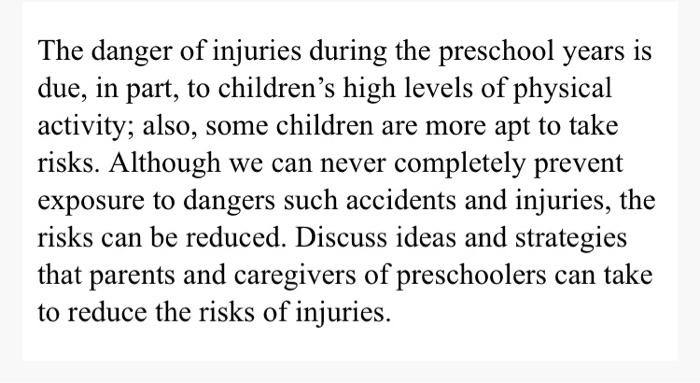 The danger of injuries during the preschool years is due, in part, to children’s high levels of physical activity; also, some children are more apt to take risks. Although we can never completely prevent exposure to dangers such accidents and injuries, the risks can be reduced. Discuss ideas and strategies that parents and caregivers of preschoolers can take to reduce the risks of injuries.